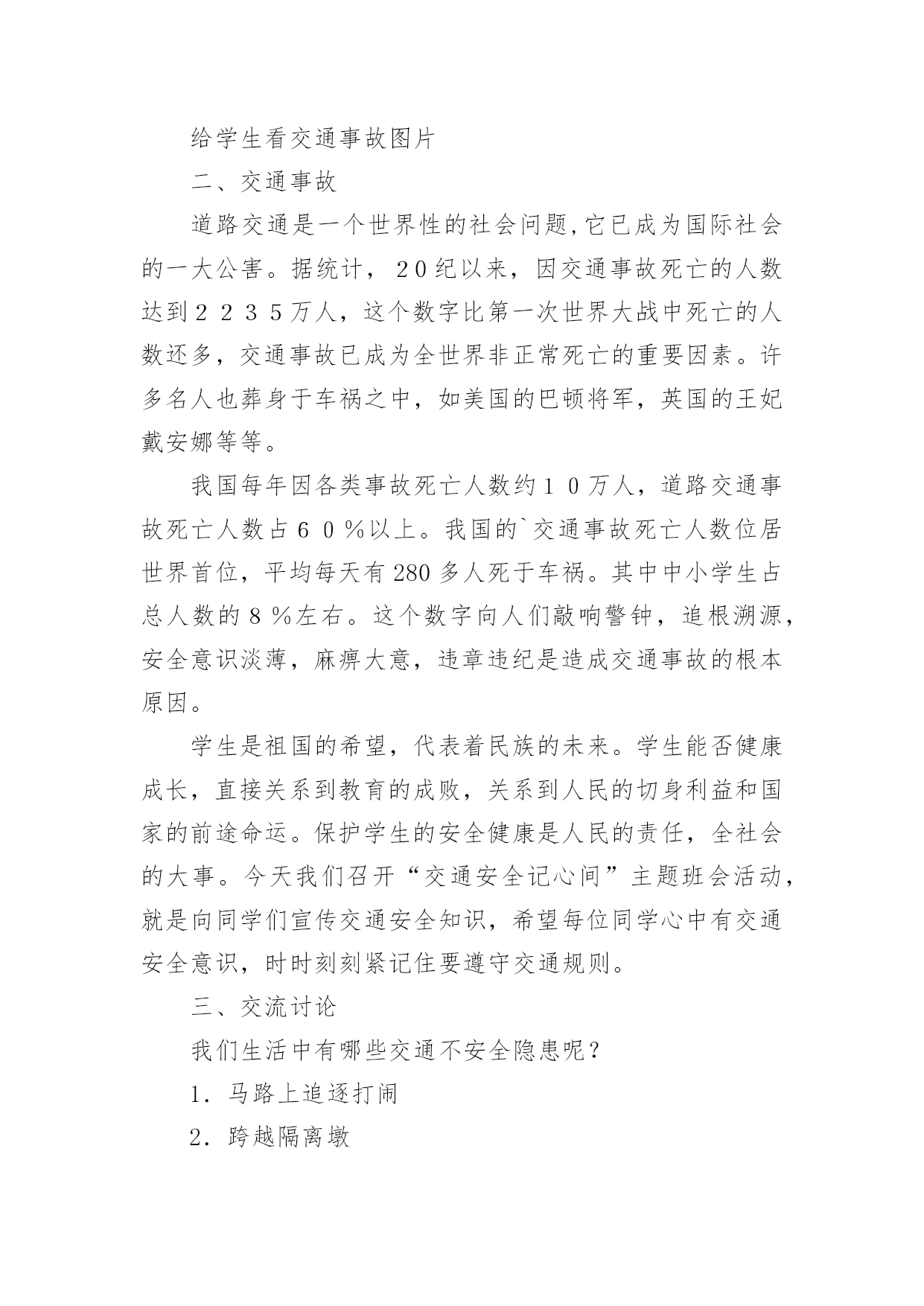 给学生看交通事故图片

二、交通事故

道路交通是一个世界性的社会问题,它已成为国际社会的一大公害。据统计，２０纪以来，因交通事故死亡的人数达到２２３５万人，这个数字比第一次世界大战中死亡的人数还多，交通事故已成为全世界非正常死亡的重要因素。许多名人也葬身于车祸之中，如美国的巴顿将军，英国的王妃戴安娜等等。

我国每年因各类事故死亡人数约１０万人，道路交通事故死亡人数占６０％以上。我国的`交通事故死亡人数位居世界首位，平均每天有280多人死于车祸。其中中小学生占总人数的８％左右。这个数字向人们敲响警钟，追根溯源，安全意识淡薄，麻痹大意，违章违纪是造成交通事故的根本原因。

学生是祖国的希望，代表着民族的未来。学生能否健康成长，直接关系到教育的成败，关系到人民的切身利益和国家的前途命运。保护学生的安全健康是人民的责任，全社会的大事。今天我们召开“交通安全记心间”主题班会活动，就是向同学们宣传交通安全知识，希望每位同学心中有交通安全意识，时时刻刻紧记住要遵守交通规则。

三、交流讨论

我们生活中有哪些交通不安全隐患呢？

1．马路上追逐打闹

2．跨越隔离墩